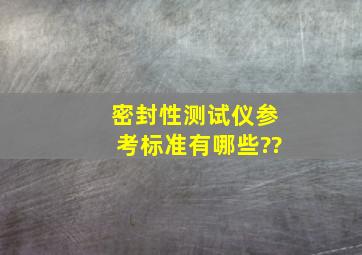 密封性测试仪参考标准有哪些??